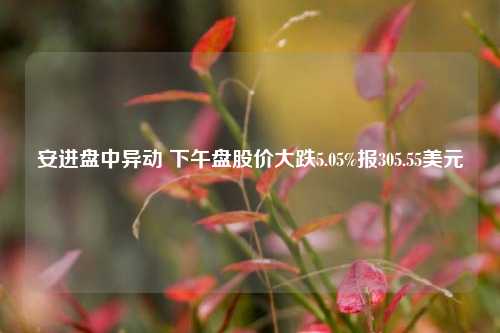 安进盘中异动 下午盘股价大跌5.05%报305.55美元